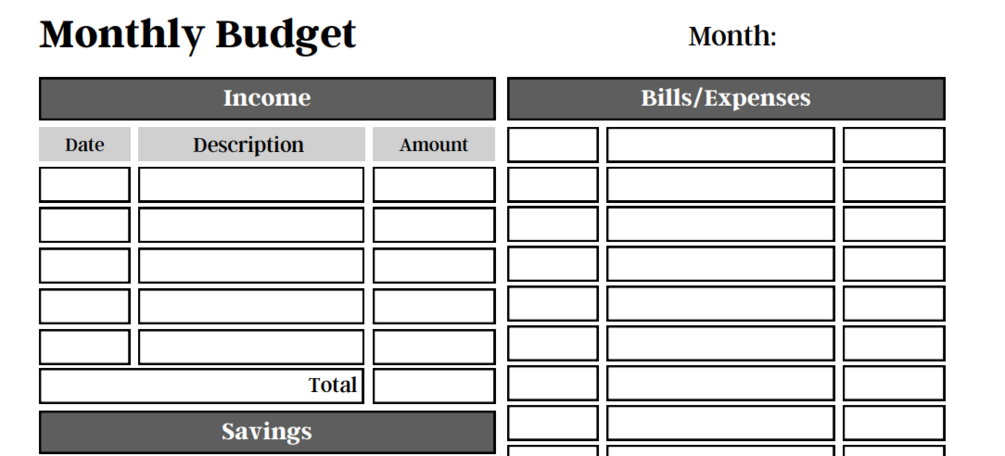 Monthly Budget

Month:

Income

| Date | Description | Amount |
|---|---|---|
| | | |
| | | |
| | | |
| | | |
| | | |
| | Total | |

Savings

Bills/Expenses